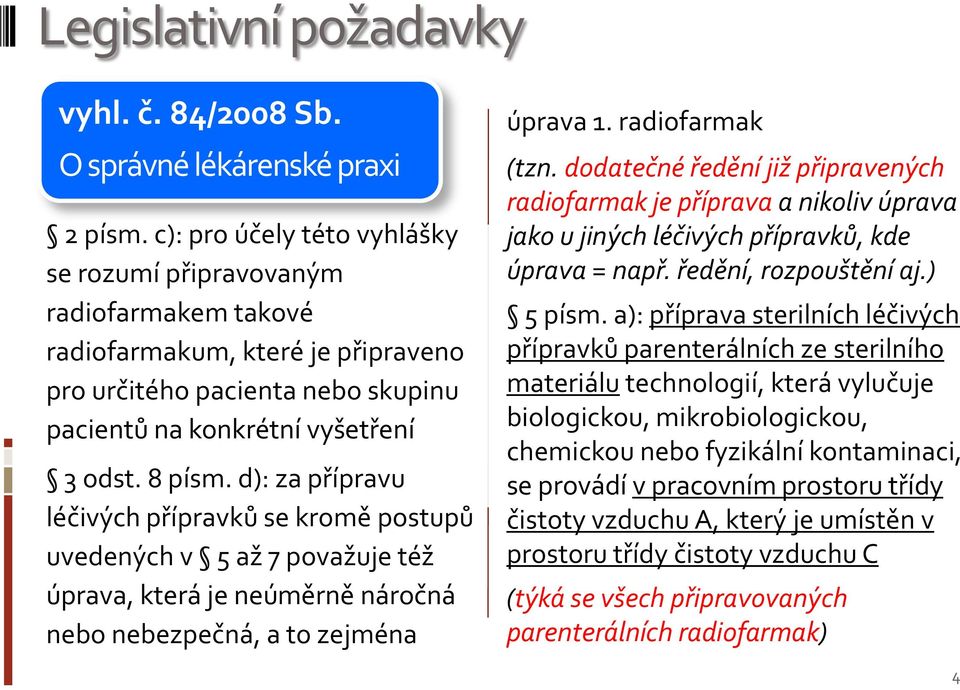 Legislativní požadavky

vyhl. č. 84/2008 Sb.
O správné lékárenské praxi

§ 2 písm. c): pro účely této vyhlášky se rozumí připravovaným radiofarmakem takové radiofarmakum, které je připraveno pro určitého pacienta nebo skupinu pacientů na konkrétní vyšetření

§ 3 odst. 8 písm. d): za přípravu léčivých přípravků se kromě postupů uvedených v § 5 až 7 považuje též úprava, která je neúměrně náročná nebo nebezpečná, a to zejména úprava 1. radiofarmak

(tzn. dodatečné ředění již připravených radiofarmak je příprava a nikoliv úprava jako u jiných léčivých přípravků, kde úprava = např. ředění, rozpouštění aj.)

§ 5 písm. a): příprava sterilních léčivých přípravků parenterálních ze sterilního materiálu technologií, která vylučuje biologickou, mikrobiologickou, chemickou nebo fyzikální kontaminaci, se provádí v pracovním prostoru třídy čistoty vzduchu A, který je umístěn v prostoru třídy čistoty vzduchu C

(týká se všech připravovaných parenterálních radiofarmak)

4